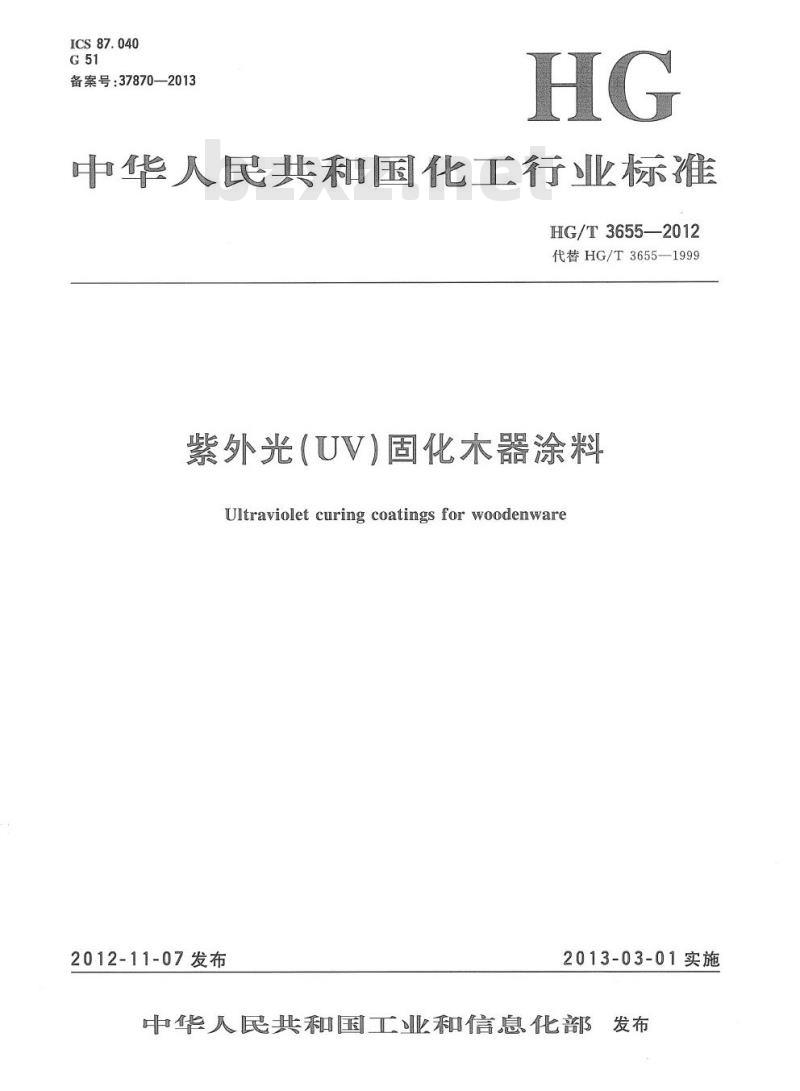 ICS 87.040
G 51
备案号:37870—2013

HG

中华人民共和国化工行业标准

bzxz.net

HG/T 3655—2012
代替 HG/T 3655—1999

紫外光(UV)固化木器涂料

Ultraviolet curing coatings for woodenware

2012-11-07 发布

2013-03-01 实施

中华人民共和国工业和信息化部 发布